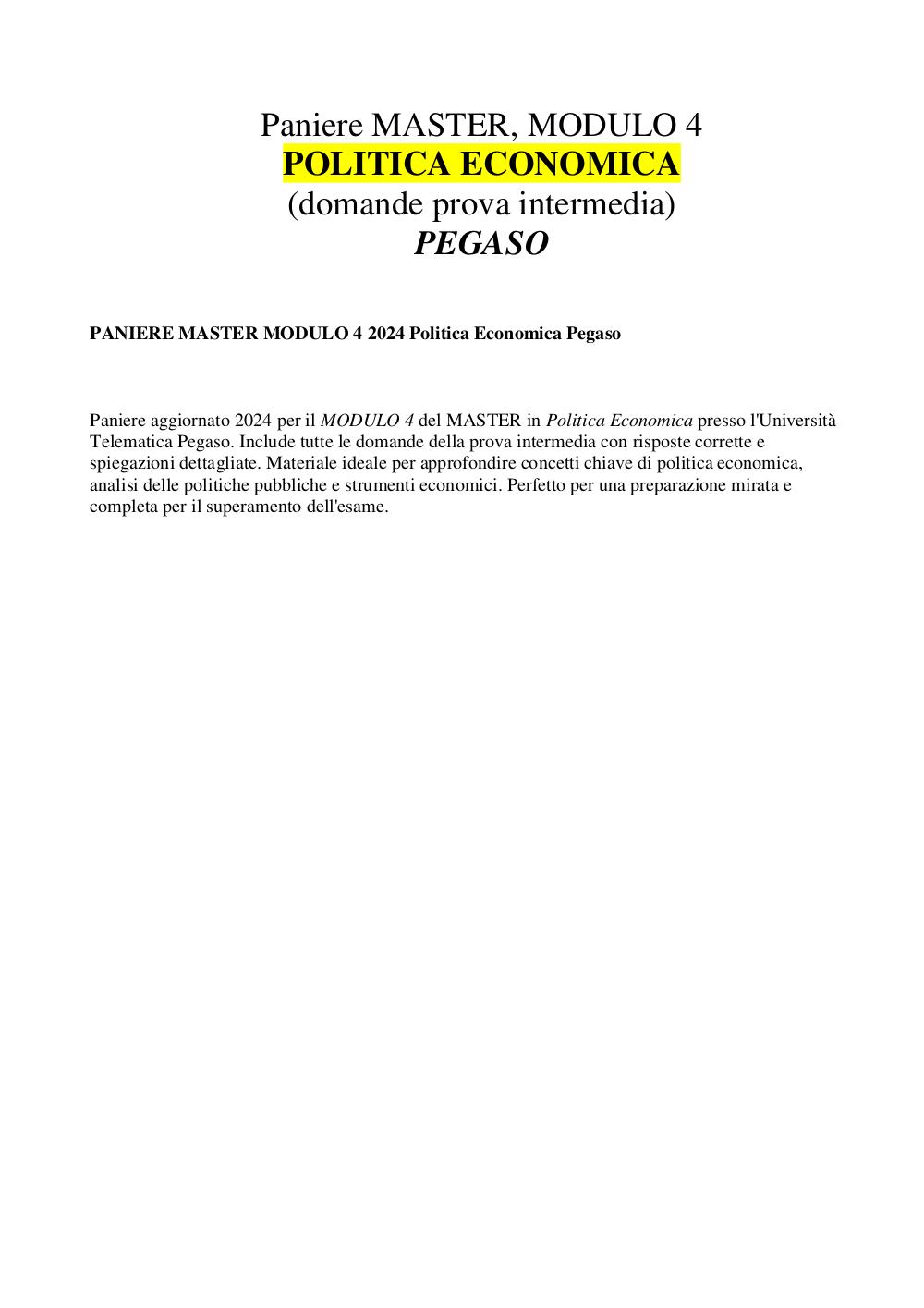 Paniere MASTER, MODULO 4
POLITICA ECONOMICA
(domande prova intermedia)
PEGASO

PANIERE MASTER MODULO 4 2024 Politica Economica Pegaso

Paniere aggiornato 2024 per il MODULO 4 del MASTER in Politica Economica presso l'Università Telematica Pegaso. Include tutte le domande della prova intermedia con risposte corrette e spiegazioni dettagliate. Materiale ideale per approfondire concetti chiave di politica economica, analisi delle politiche pubbliche e strumenti economici. Perfetto per una preparazione mirata e completa per il superamento dell'esame.